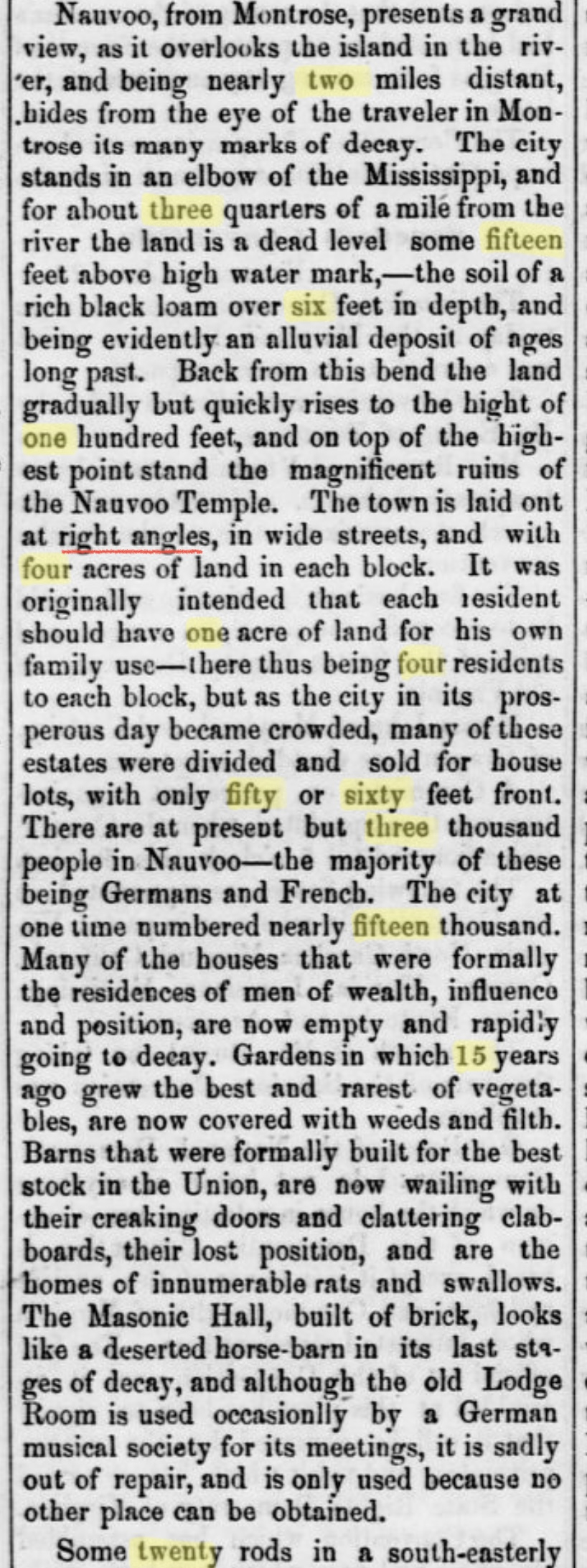 Nauvoo, from Montrose, presents a grand view, as it overlooks the island in the river, and being nearly two miles distant, hides from the eye of the traveler in Montrose its many marks of decay. The city stands in an elbow of the Mississippi, and for about three quarters of a mile from the river the land is a dead level some fifteen feet above high water mark,—the soil of a rich black loam over six feet in depth, and being evidently an alluvial deposit of ages long past. Back from this bend the land gradually but quickly rises to the hight of one hundred feet, and on top of the highest point stand the magnificent ruins of the Nauvoo Temple. The town is laid ont at right angles, in wide streets, and with four acres of land in each block. It was originally intended that each resident should have one acre of land for his own family use—there thus being four residents to each block, but as the city in its prosperous day became crowded, many of these estates were divided and sold for house lots, with only fifty or sixty feet front. There are at present but three thousand people in Nauvoo—the majority of these being Germans and French. The city at one time numbered nearly fifteen thousand. Many of the houses that were formally the residences of men of wealth, influence and position, are now empty and rapidly going to decay. Gardens in which 15 years ago grew the best and rarest of vegetables, are now covered with weeds and filth. Barns that were formally built for the best stock in the Union, are now wailing with their creaking doors and clattering clabboards, their lost position, and are the homes of innumerable rats and swallows. The Masonic Hall, built of brick, looks like a deserted horse-barn in its last stages of decay, and although the old Lodge Room is used occasionlly by a German musical society for its meetings, it is sadly out of repair, and is only used because no other place can be obtained.

Some twenty rods in a south-easterly